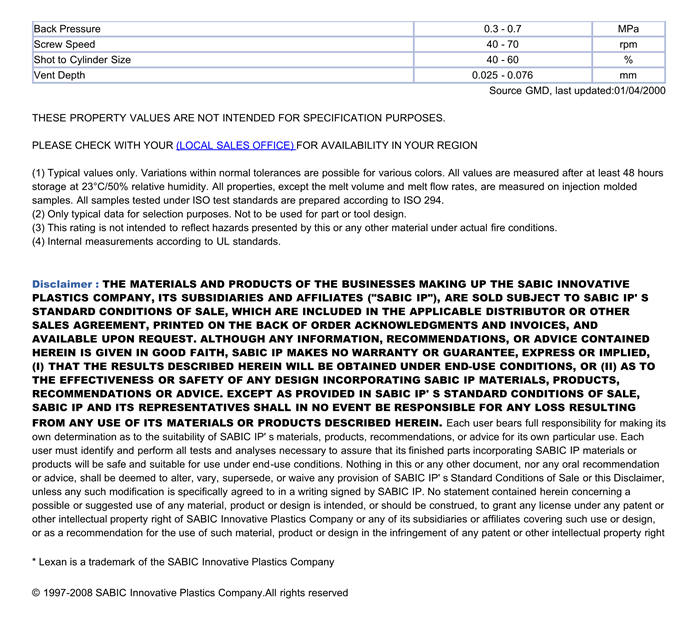 | Back Pressure | 0.3 - 0.7 | MPa |
|---|---|---|
| Screw Speed | 40 - 70 | rpm |
| Shot to Cylinder Size | 40 - 60 | % |
| Vent Depth | 0.025 - 0.076 | mm |

Source GMD, last updated:01/04/2000

THESE PROPERTY VALUES ARE NOT INTENDED FOR SPECIFICATION PURPOSES.

PLEASE CHECK WITH YOUR (LOCAL SALES OFFICE) FOR AVAILABILITY IN YOUR REGION

(1) Typical values only. Variations within normal tolerances are possible for various colors. All values are measured after at least 48 hours storage at 23°C/50% relative humidity. All properties, except the melt volume and melt flow rates, are measured on injection molded samples. All samples tested under ISO test standards are prepared according to ISO 294.
(2) Only typical data for selection purposes. Not to be used for part or tool design.
(3) This rating is not intended to reflect hazards presented by this or any other material under actual fire conditions.
(4) Internal measurements according to UL standards.

Disclaimer : THE MATERIALS AND PRODUCTS OF THE BUSINESSES MAKING UP THE SABIC INNOVATIVE PLASTICS COMPANY, ITS SUBSIDIARIES AND AFFILIATES ("SABIC IP"), ARE SOLD SUBJECT TO SABIC IP' S STANDARD CONDITIONS OF SALE, WHICH ARE INCLUDED IN THE APPLICABLE DISTRIBUTOR OR OTHER SALES AGREEMENT, PRINTED ON THE BACK OF ORDER ACKNOWLEDGMENTS AND INVOICES, AND AVAILABLE UPON REQUEST. ALTHOUGH ANY INFORMATION, RECOMMENDATIONS, OR ADVICE CONTAINED HEREIN IS GIVEN IN GOOD FAITH, SABIC IP MAKES NO WARRANTY OR GUARANTEE, EXPRESS OR IMPLIED, (I) THAT THE RESULTS DESCRIBED HEREIN WILL BE OBTAINED UNDER END-USE CONDITIONS, OR (II) AS TO THE EFFECTIVENESS OR SAFETY OF ANY DESIGN INCORPORATING SABIC IP MATERIALS, PRODUCTS, RECOMMENDATIONS OR ADVICE. EXCEPT AS PROVIDED IN SABIC IP' S STANDARD CONDITIONS OF SALE, SABIC IP AND ITS REPRESENTATIVES SHALL IN NO EVENT BE RESPONSIBLE FOR ANY LOSS RESULTING FROM ANY USE OF ITS MATERIALS OR PRODUCTS DESCRIBED HEREIN. Each user bears full responsibility for making its own determination as to the suitability of SABIC IP' s materials, products, recommendations, or advice for its own particular use. Each user must identify and perform all tests and analyses necessary to assure that its finished parts incorporating SABIC IP materials or products will be safe and suitable for use under end-use conditions. Nothing in this or any other document, nor any oral recommendation or advice, shall be deemed to alter, vary, supersede, or waive any provision of SABIC IP' s Standard Conditions of Sale or this Disclaimer, unless any such modification is specifically agreed to in a writing signed by SABIC IP. No statement contained herein concerning a possible or suggested use of any material, product or design is intended, or should be construed, to grant any license under any patent or other intellectual property right of SABIC Innovative Plastics Company or any of its subsidiaries or affiliates covering such use or design, or as a recommendation for the use of such material, product or design in the infringement of any patent or other intellectual property right

* Lexan is a trademark of the SABIC Innovative Plastics Company

© 1997-2008 SABIC Innovative Plastics Company.All rights reserved